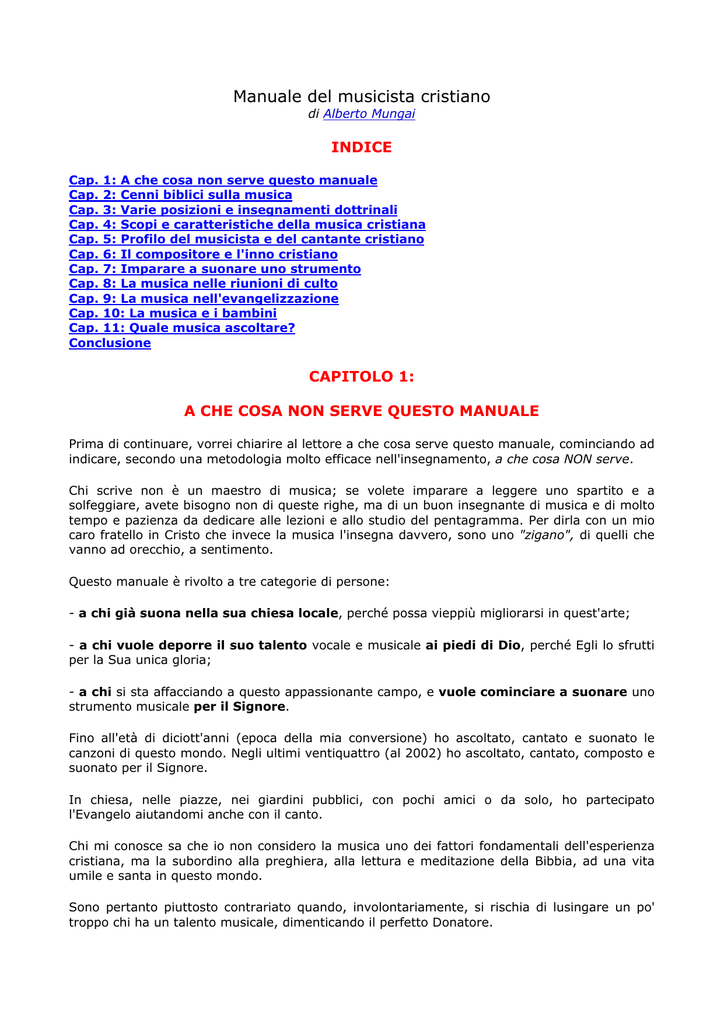 Manuale del musicista cristiano
di Alberto Mungai

INDICE

Cap. 1: A che cosa non serve questo manuale
Cap. 2: Cenni biblici sulla musica
Cap. 3: Varie posizioni e insegnamenti dottrinali
Cap. 4: Scopi e caratteristiche della musica cristiana
Cap. 5: Profilo del musicista e del cantante cristiano
Cap. 6: Il compositore e l'inno cristiano
Cap. 7: Imparare a suonare uno strumento
Cap. 8: La musica nelle riunioni di culto
Cap. 9: La musica nell'evangelizzazione
Cap. 10: La musica e i bambini
Cap. 11: Quale musica ascoltare?
Conclusione

CAPITOLO 1:

A CHE COSA NON SERVE QUESTO MANUALE

Prima di continuare, vorrei chiarire al lettore a che cosa serve questo manuale, cominciando ad indicare, secondo una metodologia molto efficace nell'insegnamento, a che cosa NON serve.

Chi scrive non è un maestro di musica; se volete imparare a leggere uno spartito e a solfeggiare, avete bisogno non di queste righe, ma di un buon insegnante di musica e di molto tempo e pazienza da dedicare alle lezioni e allo studio del pentagramma. Per dirla con un mio caro fratello in Cristo che invece la musica l'insegna davvero, sono uno "zigano", di quelli che vanno ad orecchio, a sentimento.

Questo manuale è rivolto a tre categorie di persone:

- a chi già suona nella sua chiesa locale, perché possa vieppiù migliorarsi in quest'arte;

- a chi vuole deporre il suo talento vocale e musicale ai piedi di Dio, perché Egli lo sfrutti per la Sua unica gloria;

- a chi si sta affacciando a questo appassionante campo, e vuole cominciare a suonare uno strumento musicale per il Signore.

Fino all'età di diciott'anni (epoca della mia conversione) ho ascoltato, cantato e suonato le canzoni di questo mondo. Negli ultimi ventiquattro (al 2002) ho ascoltato, cantato, composto e suonato per il Signore.

In chiesa, nelle piazze, nei giardini pubblici, con pochi amici o da solo, ho partecipato l'Evangelo aiutandomi anche con il canto.

Chi mi conosce sa che io non considero la musica uno dei fattori fondamentali dell'esperienza cristiana, ma la subordino alla preghiera, alla lettura e meditazione della Bibbia, ad una vita umile e santa in questo mondo.

Sono pertanto piuttosto contrariato quando, involontariamente, si rischia di lusingare un po' troppo chi ha un talento musicale, dimenticando il perfetto Donatore.